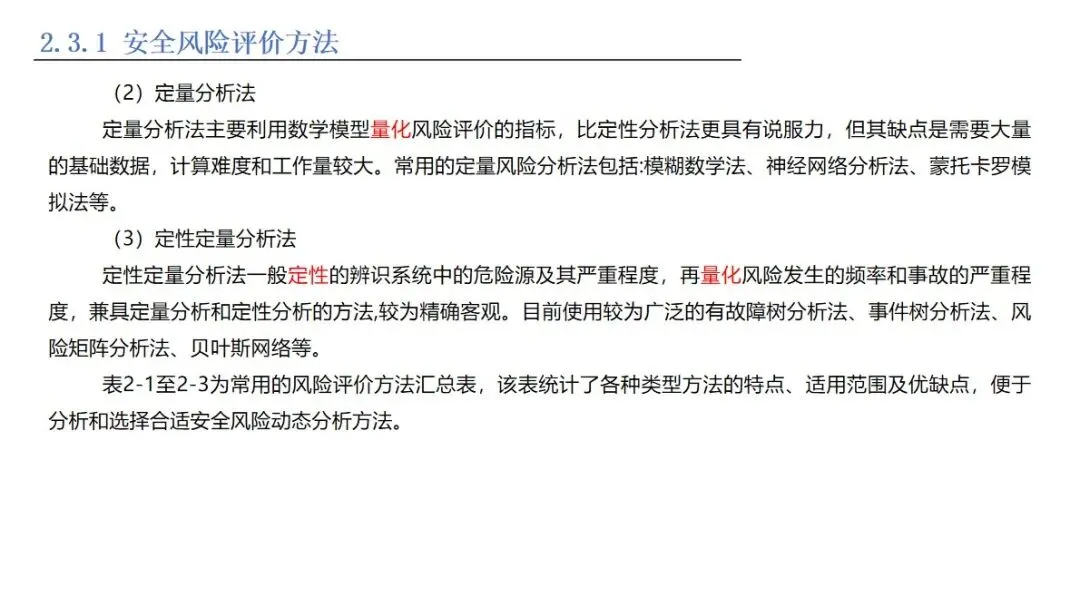 2.3.1 安全风险评价方法

（2）定量分析法

定量分析法主要利用数学模型量化风险评价的指标，比定性分析法更具有说服力，但其缺点是需要大量的基础数据，计算难度和工作量较大。常用的定量风险分析法包括:模糊数学法、神经网络分析法、蒙托卡罗模拟法等。

（3）定性定量分析法

定性定量分析法一般定性的辨识系统中的危险源及其严重程度，再量化风险发生的频率和事故的严重程度，兼具定量分析和定性分析的方法,较为精确客观。目前使用较为广泛的有故障树分析法、事件树分析法、风险矩阵分析法、贝叶斯网络等。

表2-1至2-3为常用的风险评价方法汇总表，该表统计了各种类型方法的特点、适用范围及优缺点，便于分析和选择合适安全风险动态分析方法。